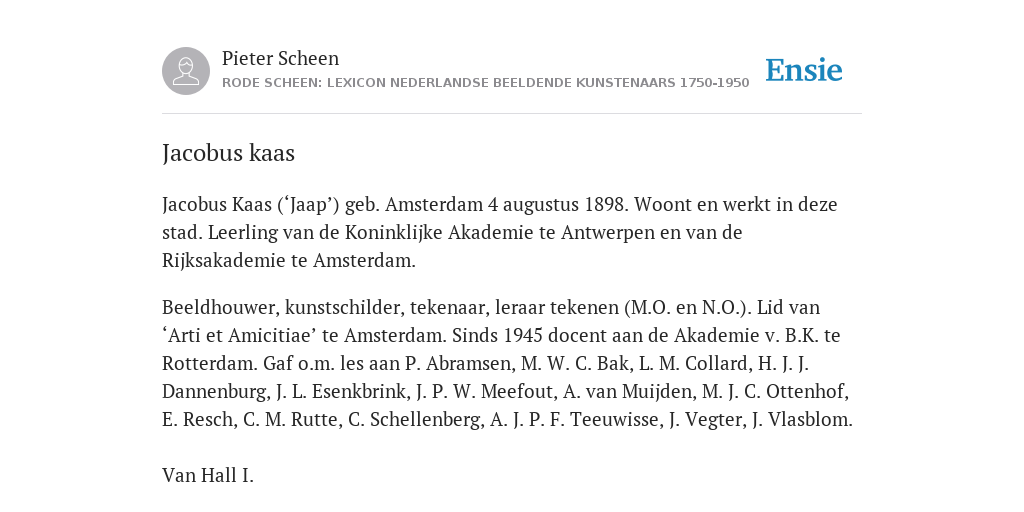 Pieter Scheen
RODE SCHEEN: LEXICON NEDERLANDSE BEELDENDE KUNSTENAARS 1750-1950

Ensie

Jacobus kaas

Jacobus Kaas (‘Jaap’) geb. Amsterdam 4 augustus 1898. Woont en werkt in deze stad. Leerling van de Koninklijke Akademie te Antwerpen en van de Rijksakademie te Amsterdam.

Beeldhouwer, kunstschilder, tekenaar, leraar tekenen (M.O. en N.O.). Lid van ‘Arti et Amicitiae’ te Amsterdam. Sinds 1945 docent aan de Akademie v. B.K. te Rotterdam. Gaf o.m. les aan P. Abramsen, M. W. C. Bak, L. M. Collard, H. J. J. Dannenburg, J. L. Esenkbrink, J. P. W. Meefout, A. van Muijden, M. J. C. Ottenhof, E. Resch, C. M. Rutte, C. Schellenberg, A. J. P. F. Teeuwisse, J. Vegter, J. Vlasblom.

Van Hall I.